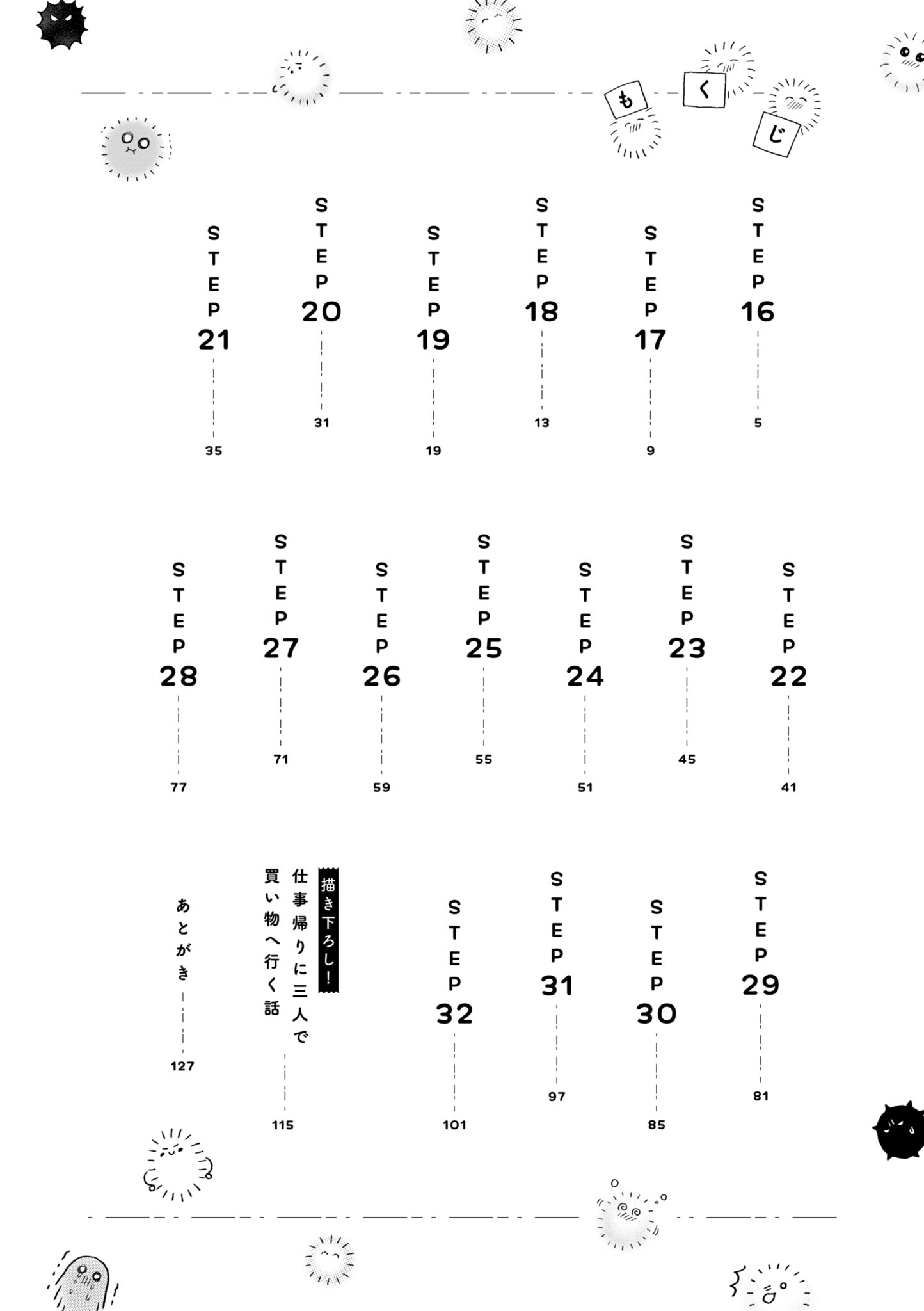 もくじ

STEP 16 5
STEP 17 9
STEP 18 13
STEP 19 19
STEP 20 31
STEP 21 35

STEP 22 41
STEP 23 45
STEP 24 51
STEP 25 55
STEP 26 59
STEP 27 71
STEP 28 77

STEP 29 81
STEP 30 85
STEP 31 97
STEP 32 101
描き下ろし! 仕事帰りに三人で買い物へ行く話 115
あとがき 127